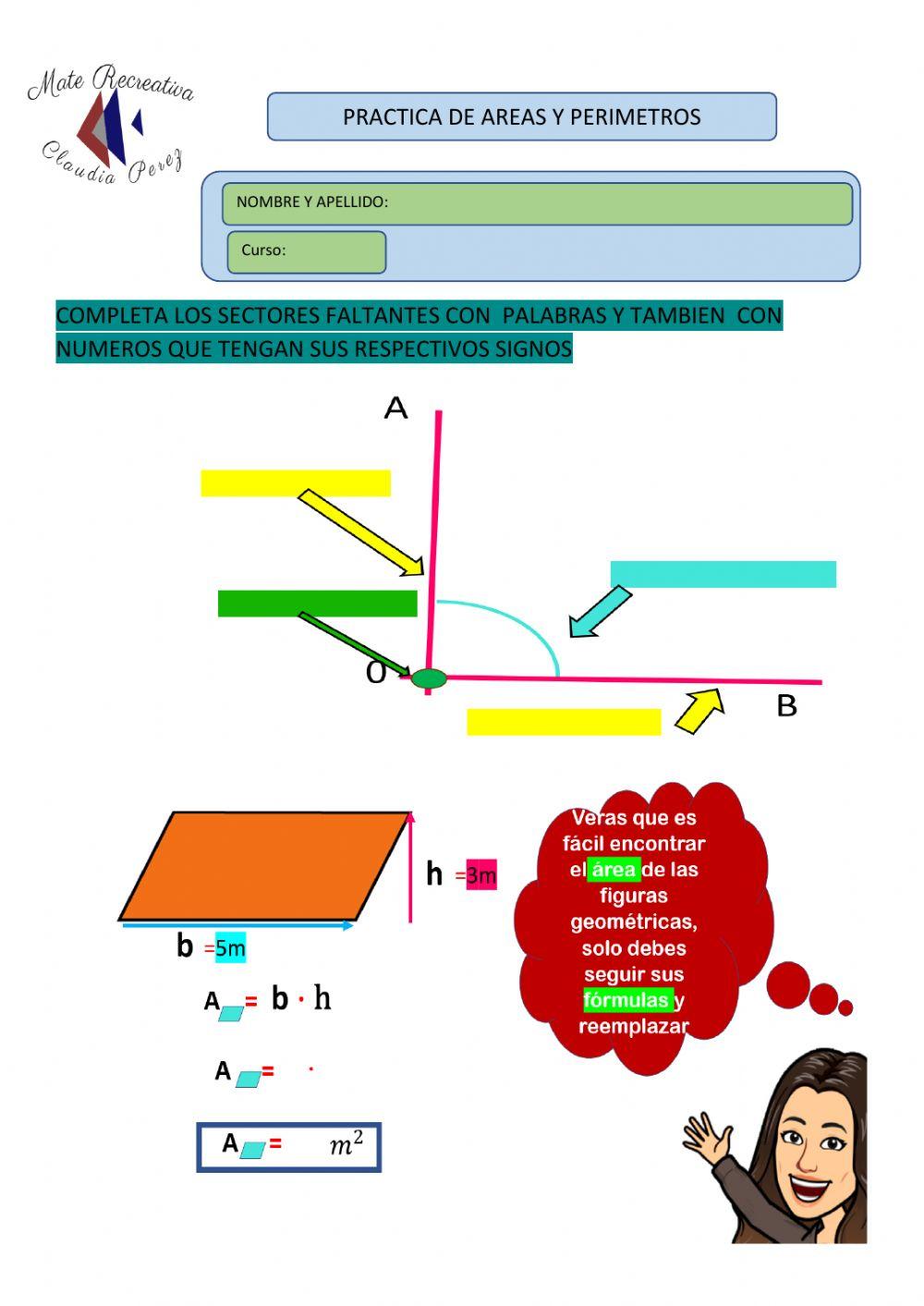 Mate Recreativa
Claudia Perez

PRACTICA DE AREAS Y PERIMETROS

NOMBRE Y APELLIDO:

Curso:

COMPLETA LOS SECTORES FALTANTES CON PALABRAS Y TAMBIEN CON NUMEROS QUE TENGAN SUS RESPECTIVOS SIGNOS

A

O

B

h =3m

b =5m

A = b · h

A = ·

A = $m^2$

Veras que es fácil encontrar el área de las figuras geométricas, solo debes seguir sus fórmulas y reemplazar